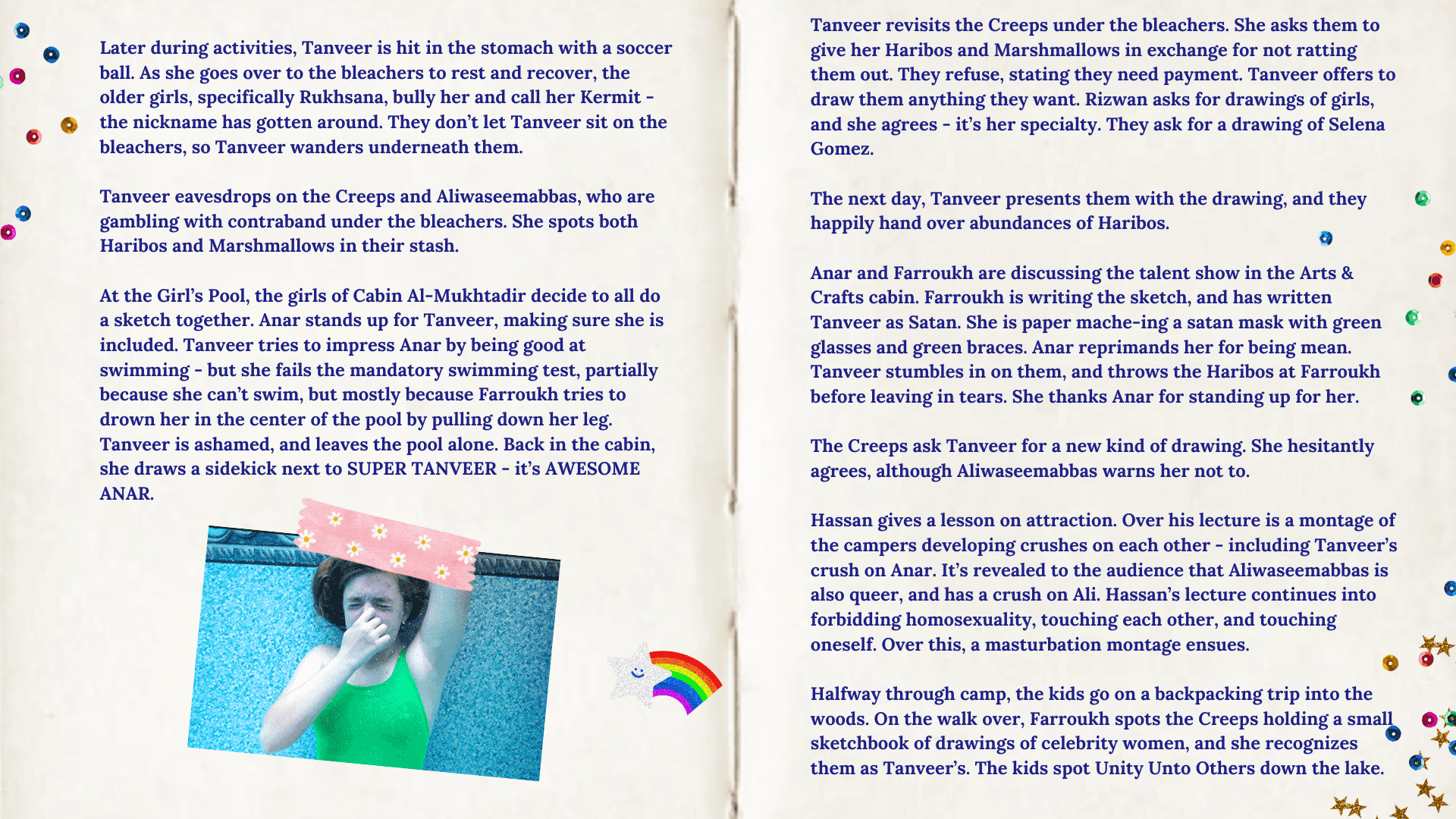 Later during activities, Tanveer is hit in the stomach with a soccer ball. As she goes over to the bleachers to rest and recover, the older girls, specifically Rukhsana, bully her and call her Kermit - the nickname has gotten around. They don't let Tanveer sit on the bleachers, so Tanveer wanders underneath them.

Tanveer eavesdrops on the Creeps and Aliwaseemabbas, who are gambling with contraband under the bleachers. She spots both Haribos and Marshmallows in their stash.

At the Girl's Pool, the girls of Cabin Al-Mukhtadir decide to all do a sketch together. Anar stands up for Tanveer, making sure she is included. Tanveer tries to impress Anar by being good at swimming - but she fails the mandatory swimming test, partially because she can't swim, but mostly because Farroukh tries to drown her in the center of the pool by pulling down her leg. Tanveer is ashamed, and leaves the pool alone. Back in the cabin, she draws a sidekick next to SUPER TANVEER - it's AWESOME ANAR.

Tanveer revisits the Creeps under the bleachers. She asks them to give her Haribos and Marshmallows in exchange for not ratting them out. They refuse, stating they need payment. Tanveer offers to draw them anything they want. Rizwan asks for drawings of girls, and she agrees - it's her specialty. They ask for a drawing of Selena Gomez.

The next day, Tanveer presents them with the drawing, and they happily hand over abundances of Haribos.

Anar and Farroukh are discussing the talent show in the Arts & Crafts cabin. Farroukh is writing the sketch, and has written Tanveer as Satan. She is paper mache-ing a satan mask with green glasses and green braces. Anar reprimands her for being mean. Tanveer stumbles in on them, and throws the Haribos at Farroukh before leaving in tears. She thanks Anar for standing up for her.

The Creeps ask Tanveer for a new kind of drawing. She hesitantly agrees, although Aliwaseemabbas warns her not to.

Hassan gives a lesson on attraction. Over his lecture is a montage of the campers developing crushes on each other - including Tanveer's crush on Anar. It's revealed to the audience that Aliwaseemabbas is also queer, and has a crush on Ali. Hassan's lecture continues into forbidding homosexuality, touching each other, and touching oneself. Over this, a masturbation montage ensues.

Halfway through camp, the kids go on a backpacking trip into the woods. On the walk over, Farroukh spots the Creeps holding a small sketchbook of drawings of celebrity women, and she recognizes them as Tanveer's. The kids spot Unity Unto Others down the lake.